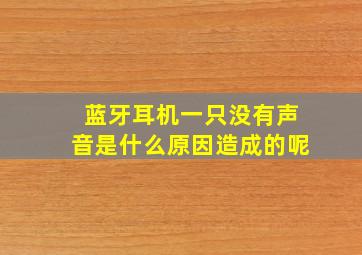 蓝牙耳机一只没有声音是什么原因造成的呢